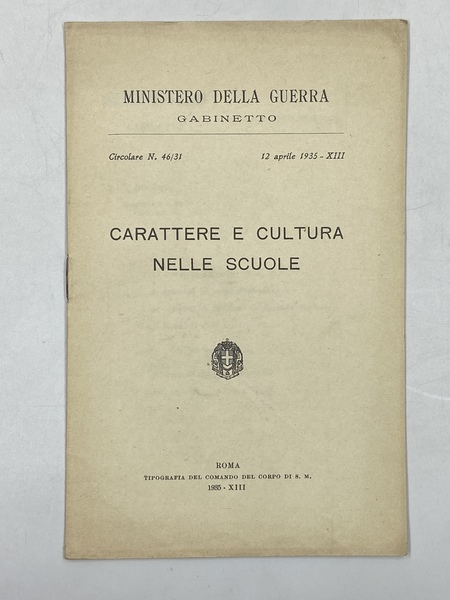 MINISTERO DELLA GUERRA
GABINETTO

Circolare N. 46/31 12 aprile 1935 - XIII

CARATTERE E CULTURA
NELLE SCUOLE

ROMA
TIPOGRAFIA DEL COMANDO DEL CORPO DI S. M.
1935 - XIII